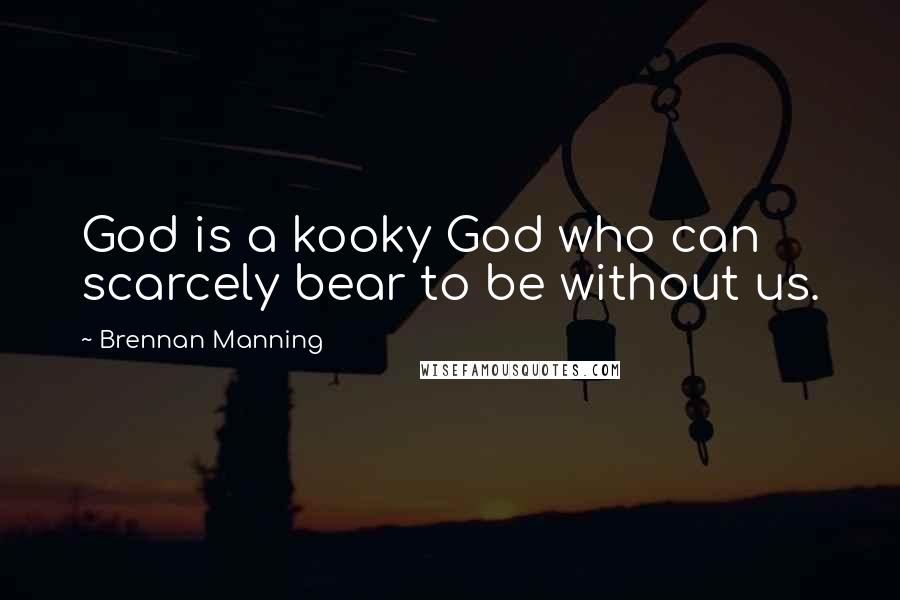 God is a kooky God who can scarcely bear to be without us.

~ Brennan Manning

WISEFAMOUSQUOTES.COM